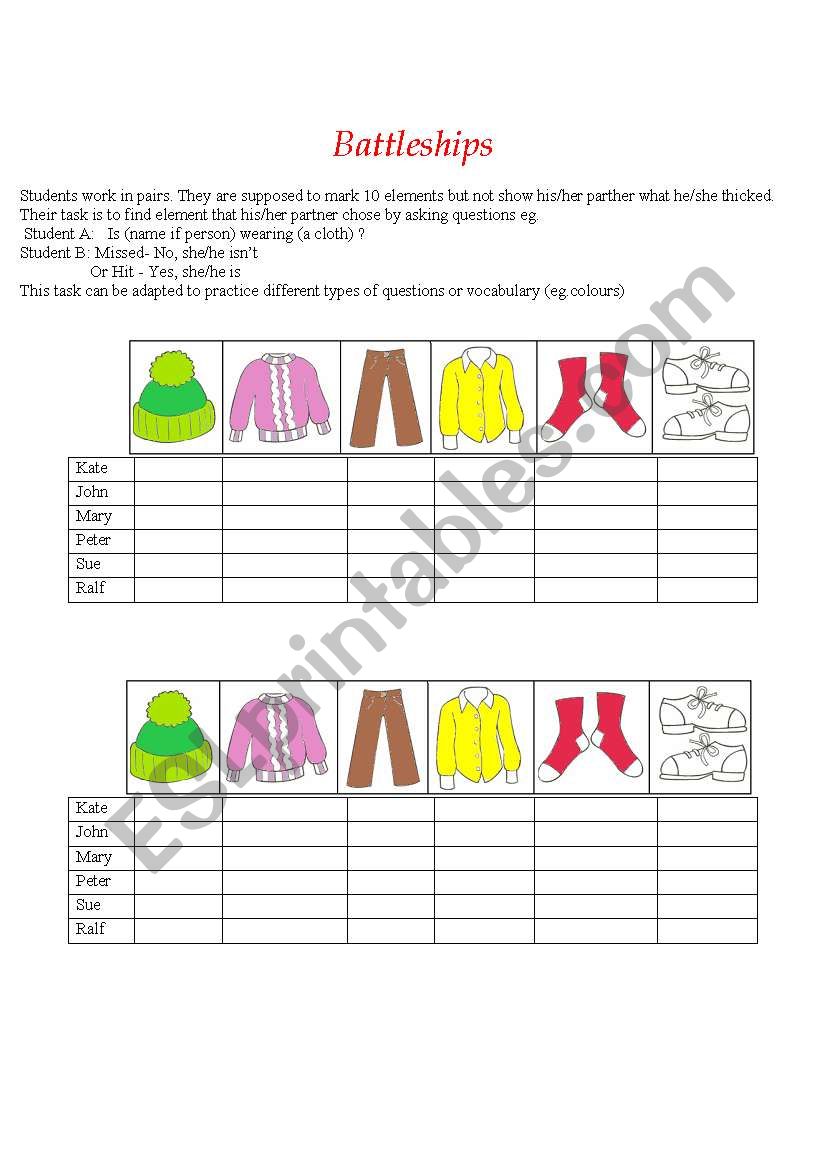 Battleships

Students work in pairs. They are supposed to mark 10 elements but not show his/her parther what he/she thicked. Their task is to find element that his/her partner chose by asking questions eg.
Student A: Is (name if person) wearing (a cloth) ?
Student B: Missed- No, she/he isn't
Or Hit - Yes, she/he is
This task can be adapted to practice different types of questions or vocabulary (eg.colours)

| | | | | | | |
|---|---|---|---|---|---|---|
| Kate | | | | | | |
| John | | | | | | |
| Mary | | | | | | |
| Peter | | | | | | |
| Sue | | | | | | |
| Ralf | | | | | | |

| | | | | | | |
|---|---|---|---|---|---|---|
| Kate | | | | | | |
| John | | | | | | |
| Mary | | | | | | |
| Peter | | | | | | |
| Sue | | | | | | |
| Ralf | | | | | | |

ESLprintables.com